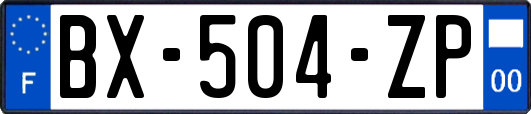 F
BX-504-ZP
00